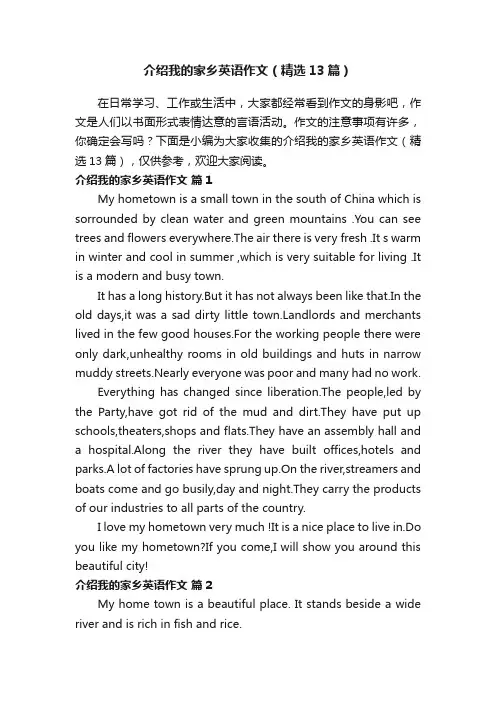 介绍我的家乡英语作文（精选13篇）

在日常学习、工作或生活中，大家都经常看到作文的身影吧，作文是人们以书面形式表情达意的言语活动。作文的注意事项有许多，你确定会写吗？下面是小编为大家收集的介绍我的家乡英语作文（精选13篇），仅供参考，欢迎大家阅读。

介绍我的家乡英语作文 篇1

My hometown is a small town in the south of China which is sorrounded by clean water and green mountains .You can see trees and flowers everywhere.The air there is very fresh .It s warm in winter and cool in summer ,which is very suitable for living .It is a modern and busy town.

It has a long history.But it has not always been like that.In the old days,it was a sad dirty little town.Landlords and merchants lived in the few good houses.For the working people there were only dark,unhealthy rooms in old buildings and huts in narrow muddy streets.Nearly everyone was poor and many had no work.

Everything has changed since liberation.The people,led by the Party,have got rid of the mud and dirt.They have put up schools,theaters,shops and flats.They have an assembly hall and a hospital.Along the river they have built offices,hotels and parks.A lot of factories have sprung up.On the river,streamers and boats come and go busily,day and night.They carry the products of our industries to all parts of the country.

I love my hometown very much !It is a nice place to live in.Do you like my hometown?If you come,I will show you around this beautiful city!

介绍我的家乡英语作文 篇2

My home town is a beautiful place. It stands beside a wide river and is rich in fish and rice.